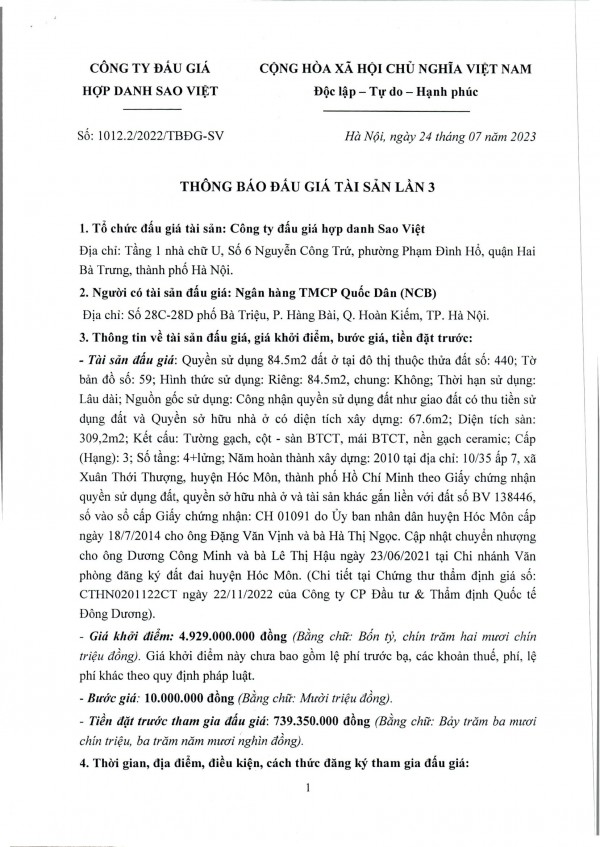 CÔNG TY ĐẤU GIÁ
HỢP DANH SAO VIỆT

CỘNG HÒA XÃ HỘI CHỦ NGHĨA VIỆT NAM
Độc lập – Tự do – Hạnh phúc

Số: 1012.2/2022/TBĐG-SV

Hà Nội, ngày 24 tháng 07 năm 2023

THÔNG BÁO ĐẤU GIÁ TÀI SẢN LẦN 3

1. Tổ chức đấu giá tài sản: Công ty đấu giá hợp danh Sao Việt
Địa chỉ: Tầng 1 nhà chữ U, Số 6 Nguyễn Công Trứ, phường Phạm Đình Hổ, quận Hai Bà Trưng, thành phố Hà Nội.

2. Người có tài sản đấu giá: Ngân hàng TMCP Quốc Dân (NCB)
Địa chỉ: Số 28C-28D phố Bà Triệu, P. Hàng Bài, Q. Hoàn Kiếm, TP. Hà Nội.

3. Thông tin về tài sản đấu giá, giá khởi điểm, bước giá, tiền đặt trước:
- Tài sản đấu giá: Quyền sử dụng 84.5m2 đất ở tại đô thị thuộc thửa đất số: 440; Tờ bản đồ số: 59; Hình thức sử dụng: Riêng: 84.5m2, chung: Không; Thời hạn sử dụng: Lâu dài; Nguồn gốc sử dụng: Công nhận quyền sử dụng đất như giao đất có thu tiền sử dụng đất và Quyền sở hữu nhà ở có diện tích xây dựng: 67.6m2; Diện tích sàn: 309,2m2; Kết cấu: Tường gạch, cột - sàn BTCT, mái BTCT, nền gạch ceramic; Cấp (Hạng): 3; Số tầng: 4+lửng; Năm hoàn thành xây dựng: 2010 tại địa chỉ: 10/35 ấp 7, xã Xuân Thới Thượng, huyện Hóc Môn, thành phố Hồ Chí Minh theo Giấy chứng nhận quyền sử dụng đất, quyền sở hữu nhà ở và tài sản khác gắn liền với đất số BV 138446, số vào sổ cấp Giấy chứng nhận: CH 01091 do Ủy ban nhân dân huyện Hóc Môn cấp ngày 18/7/2014 cho ông Đặng Văn Vịnh và bà Hà Thị Ngọc. Cập nhật chuyển nhượng cho ông Dương Công Minh và bà Lê Thị Hậu ngày 23/06/2021 tại Chi nhánh Văn phòng đăng ký đất đai huyện Hóc Môn. (Chi tiết tại Chứng thư thẩm định giá số: CTHN0201122CT ngày 22/11/2022 của Công ty CP Đầu tư & Thẩm định Quốc tế Đông Dương).
- Giá khởi điểm: 4.929.000.000 đồng (Bằng chữ: Bốn tỷ, chín trăm hai mươi chín triệu đồng). Giá khởi điểm này chưa bao gồm lệ phí trước bạ, các khoản thuế, phí, lệ phí khác theo quy định pháp luật.
- Bước giá: 10.000.000 đồng (Bằng chữ: Mười triệu đồng).
- Tiền đặt trước tham gia đấu giá: 739.350.000 đồng (Bằng chữ: Bảy trăm ba mươi chín triệu, ba trăm năm mươi nghìn đồng).

4. Thời gian, địa điểm, điều kiện, cách thức đăng ký tham gia đấu giá:

1